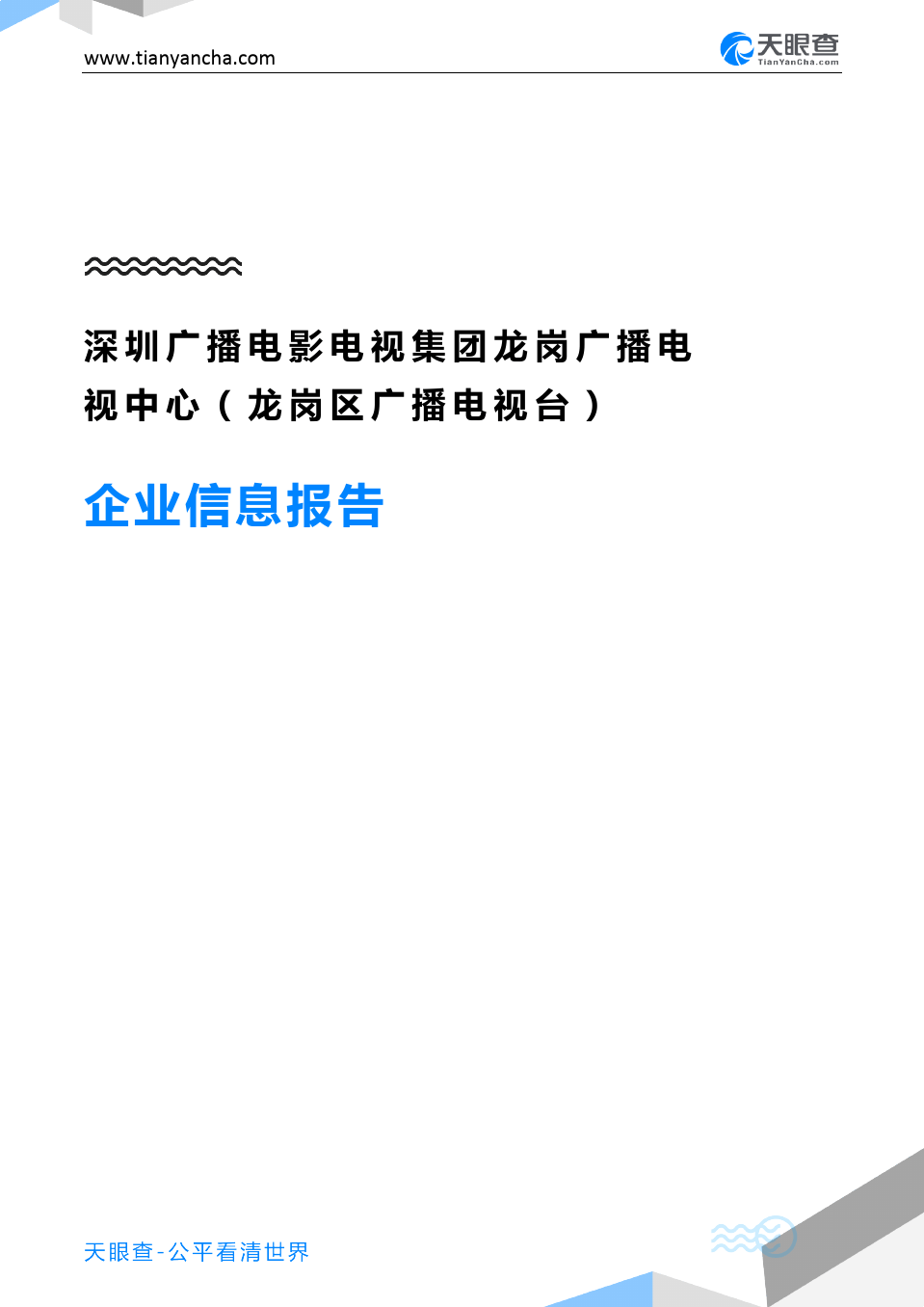 www.tianyancha.com

天眼查
TianYanCha.com

深圳广播电影电视集团龙岗广播电视中心（龙岗区广播电视台）

企业信息报告

天眼查-公平看清世界